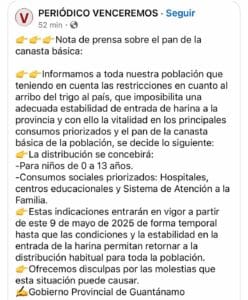 V

PERIÓDICO VENCEREMOS · Seguir
52 min ·

👉👉👉Nota de prensa sobre el pan de la canasta básica:

👉👉Informamos a toda nuestra población que teniendo en cuenta las restricciones en cuanto al arribo del trigo al país, que imposibilita una adecuada estabilidad de entrada de harina a la provincia y con ello la vitalidad en los principales consumos priorizados y el pan de la canasta básica de la población, se decide lo siguiente:
👉La distribución se concebirá:
-Para niños de 0 a 13 años.
-Consumos sociales priorizados: Hospitales, centros educacionales y Sistema de Atención a la Familia.
👉Estas indicaciones entrarán en vigor a partir de este 9 de mayo de 2025 de forma temporal hasta que las condiciones y la estabilidad en la entrada de la harina permitan retornar a la distribución habitual para toda la población.
👉Ofrecemos disculpas por las molestias que esta situación puede causar.
✍Gobierno Provincial de Guantánamo